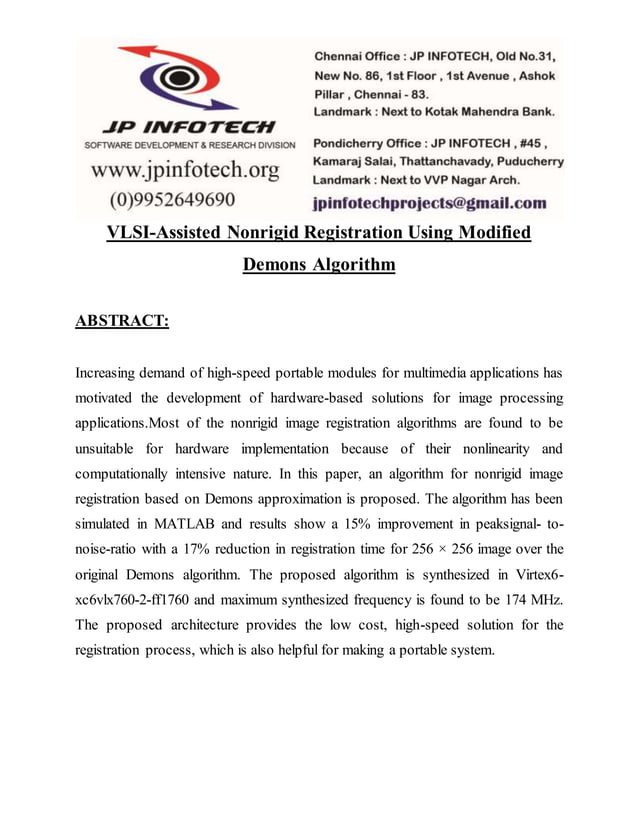 JP INFOTECH
SOFTWARE DEVELOPMENT & RESEARCH DIVISION
www.jpinfotech.org
(0)9952649690

Chennai Office : JP INFOTECH, Old No.31, New No. 86, 1st Floor , 1st Avenue , Ashok Pillar , Chennai - 83.
Landmark : Next to Kotak Mahendra Bank.

Pondicherry Office : JP INFOTECH , #45 , Kamaraj Salai, Thattanchavady, Puducherry
Landmark : Next to VVP Nagar Arch.

jpinfotechprojects@gmail.com

VLSI-Assisted Nonrigid Registration Using Modified Demons Algorithm

ABSTRACT:

Increasing demand of high-speed portable modules for multimedia applications has motivated the development of hardware-based solutions for image processing applications.Most of the nonrigid image registration algorithms are found to be unsuitable for hardware implementation because of their nonlinearity and computationally intensive nature. In this paper, an algorithm for nonrigid image registration based on Demons approximation is proposed. The algorithm has been simulated in MATLAB and results show a 15% improvement in peaksignal- to-noise-ratio with a 17% reduction in registration time for 256 × 256 image over the original Demons algorithm. The proposed algorithm is synthesized in Virtex6-xc6vlx760-2-ff1760 and maximum synthesized frequency is found to be 174 MHz. The proposed architecture provides the low cost, high-speed solution for the registration process, which is also helpful for making a portable system.